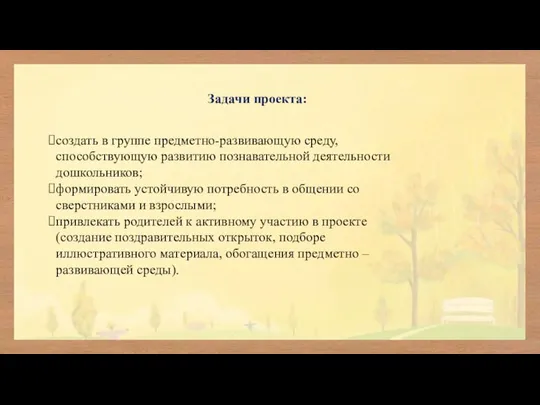 Задачи проекта:

создать в группе предметно-развивающую среду, способствующую развитию познавательной деятельности дошкольников;
формировать устойчивую потребность в общении со сверстниками и взрослыми;
привлекать родителей к активному участию в проекте (создание поздравительных открыток, подборе иллюстративного материала, обогащения предметно – развивающей среды).